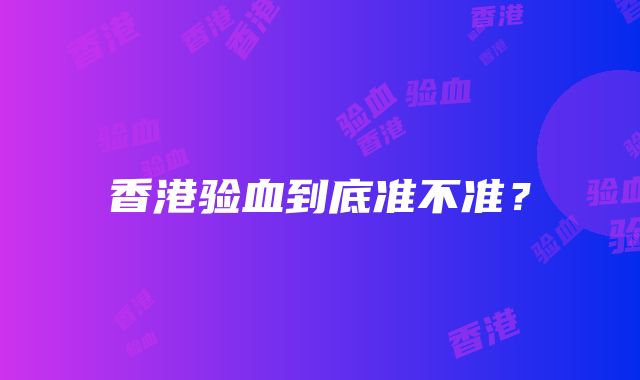 香港验血到底准不准？